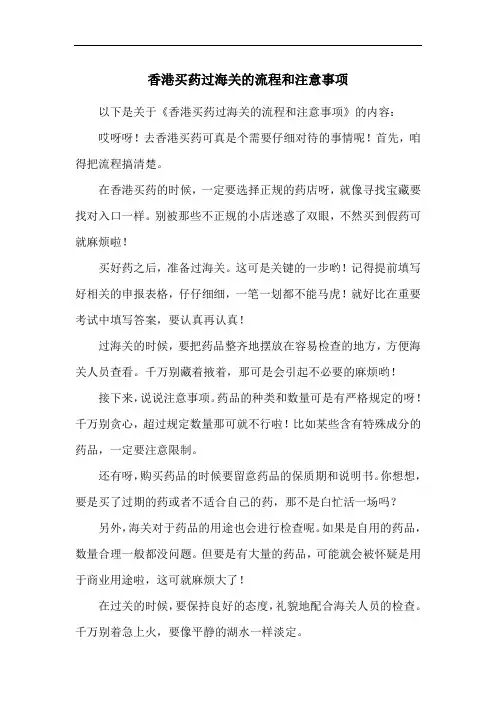 香港买药过海关的流程和注意事项

以下是关于《香港买药过海关的流程和注意事项》的内容：

哎呀呀！去香港买药可真是个需要仔细对待的事情呢！首先，咱得把流程搞清楚。

在香港买药的时候，一定要选择正规的药店呀，就像寻找宝藏要找对入口一样。别被那些不正规的小店迷惑了双眼，不然买到假药可就麻烦啦！

买好药之后，准备过海关。这可是关键的一步哟！记得提前填写好相关的申报表格，仔仔细细，一笔一划都不能马虎！就好比在重要考试中填写答案，要认真再认真！

过海关的时候，要把药品整齐地摆放在容易检查的地方，方便海关人员查看。千万别藏着掖着，那可是会引起不必要的麻烦哟！

接下来，说说注意事项。药品的种类和数量可是有严格规定的呀！千万别贪心，超过规定数量那可就不行啦！比如某些含有特殊成分的药品，一定要注意限制。

还有呀，购买药品的时候要留意药品的保质期和说明书。你想想，要是买了过期的药或者不适合自己的药，那不是白忙活一场吗？

另外，海关对于药品的用途也会进行检查呢。如果是自用的药品，数量合理一般都没问题。但要是有大量的药品，可能就会被怀疑是用于商业用途啦，这可就麻烦大了！

在过关的时候，要保持良好的态度，礼貌地配合海关人员的检查。千万别着急上火，要像平静的湖水一样淡定。